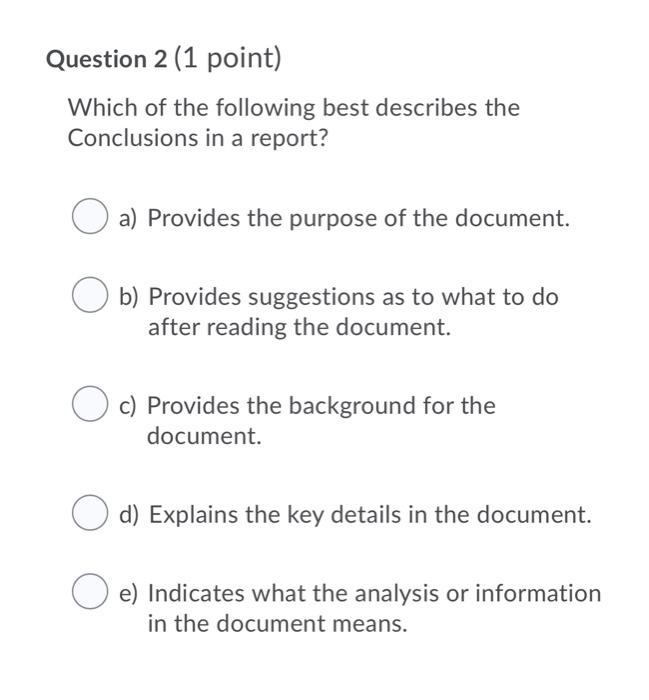 Question 2 (1 point)

Which of the following best describes the Conclusions in a report?

a) Provides the purpose of the document.

b) Provides suggestions as to what to do after reading the document.

c) Provides the background for the document.

d) Explains the key details in the document.

e) Indicates what the analysis or information in the document means.